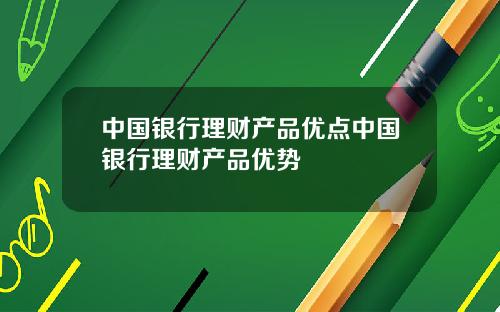 中国银行理财产品优点中国银行理财产品优势